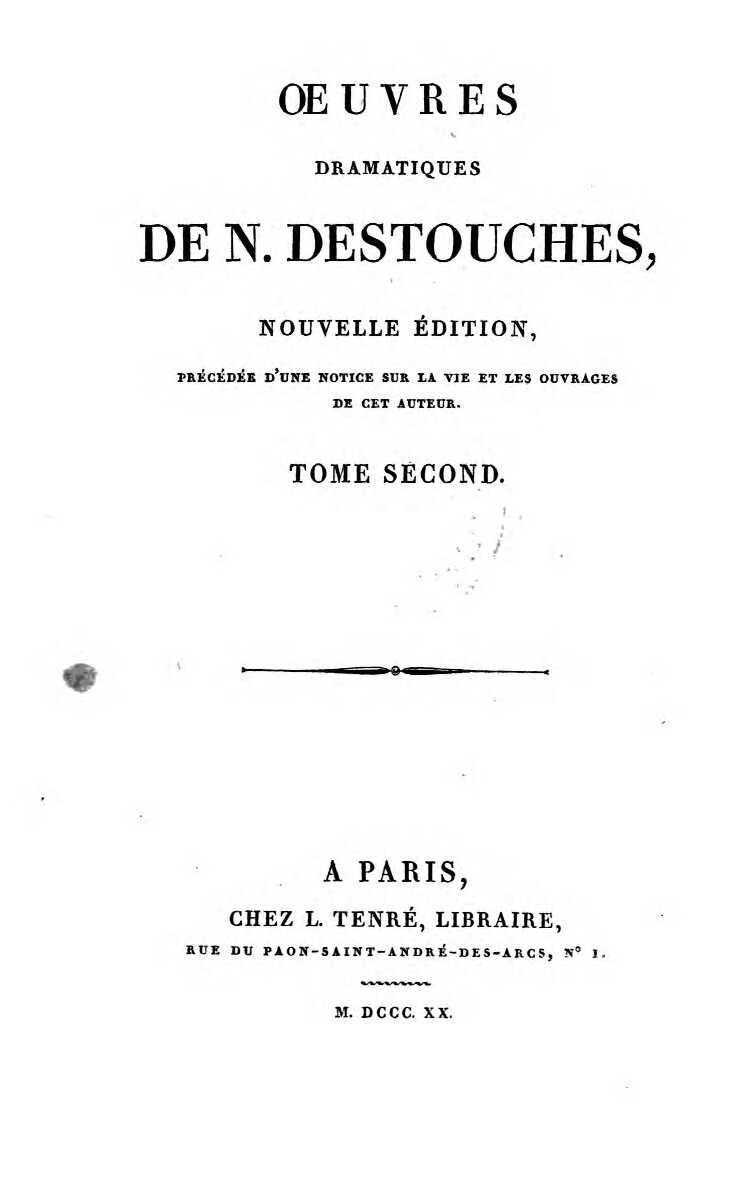 ŒUVRES

DRAMATIQUES

DE N. DESTOUCHES,

NOUVELLE ÉDITION,

PRÉCÉDÉE D'UNE NOTICE SUR LA VIE ET LES OUVRAGES DE CET AUTEUR.

TOME SECOND.

A PARIS,

CHEZ L. TENRÉ, LIBRAIRE,

RUE DU PAON-SAINT-ANDRÉ-DES-ARCS, N° 1.

M. DCCC. XX.